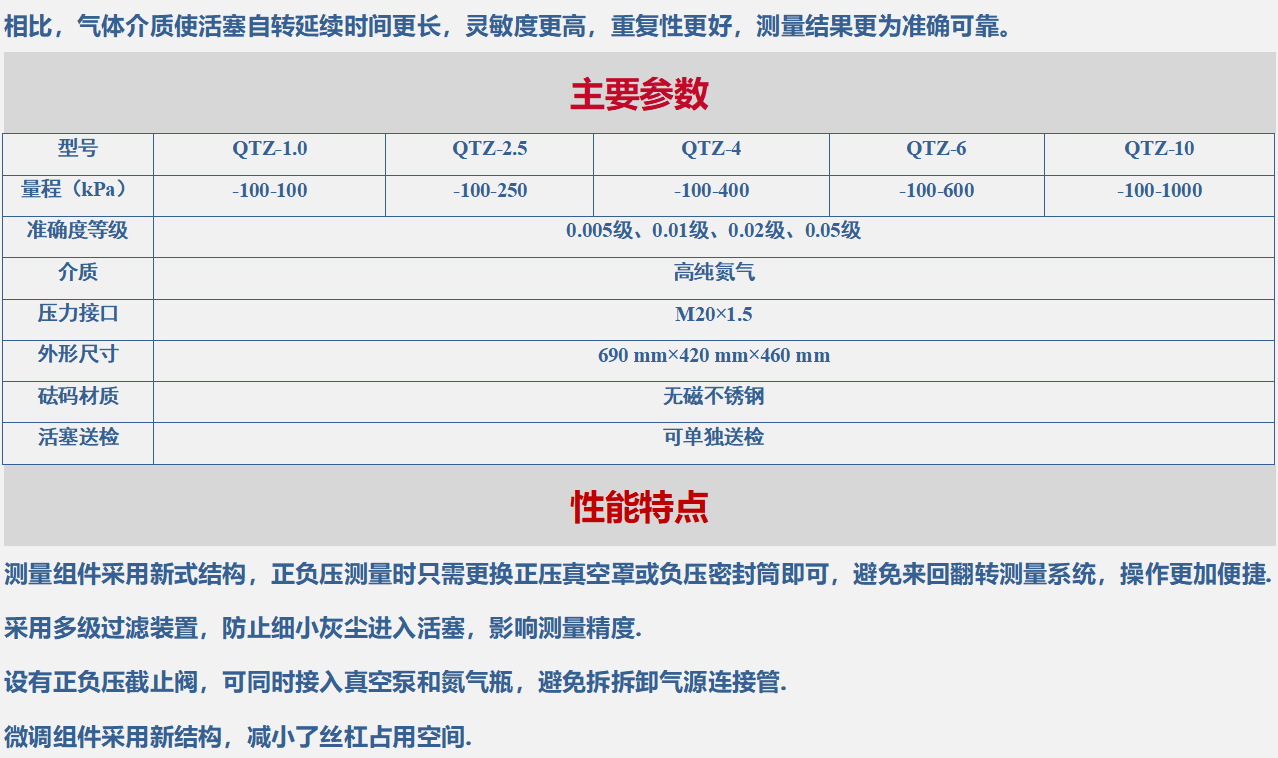 相比，气体介质使活塞自转延续时间更长，灵敏度更高，重复性更好，测量结果更为准确可靠。

主要参数

| 型号 | QTZ-1.0 | QTZ-2.5 | QTZ-4 | QTZ-6 | QTZ-10 |
|---|---|---|---|---|---|
| 量程（kPa） | -100-100 | -100-250 | -100-400 | -100-600 | -100-1000 |
| 准确度等级 | 0.005级、0.01级、0.02级、0.05级 | | | | |
| 介质 | 高纯氮气 | | | | |
| 压力接口 | M20×1.5 | | | | |
| 外形尺寸 | 690 mm×420 mm×460 mm | | | | |
| 砝码材质 | 无磁不锈钢 | | | | |
| 活塞送检 | 可单独送检 | | | | |

性能特点

测量组件采用新式结构，正负压测量时只需更换正压真空罩或负压密封筒即可，避免来回翻转测量系统，操作更加便捷.

采用多级过滤装置，防止细小灰尘进入活塞，影响测量精度.

设有正负压截止阀，可同时接入真空泵和氮气瓶，避免拆拆卸气源连接管.

微调组件采用新结构，减小了丝杠占用空间.